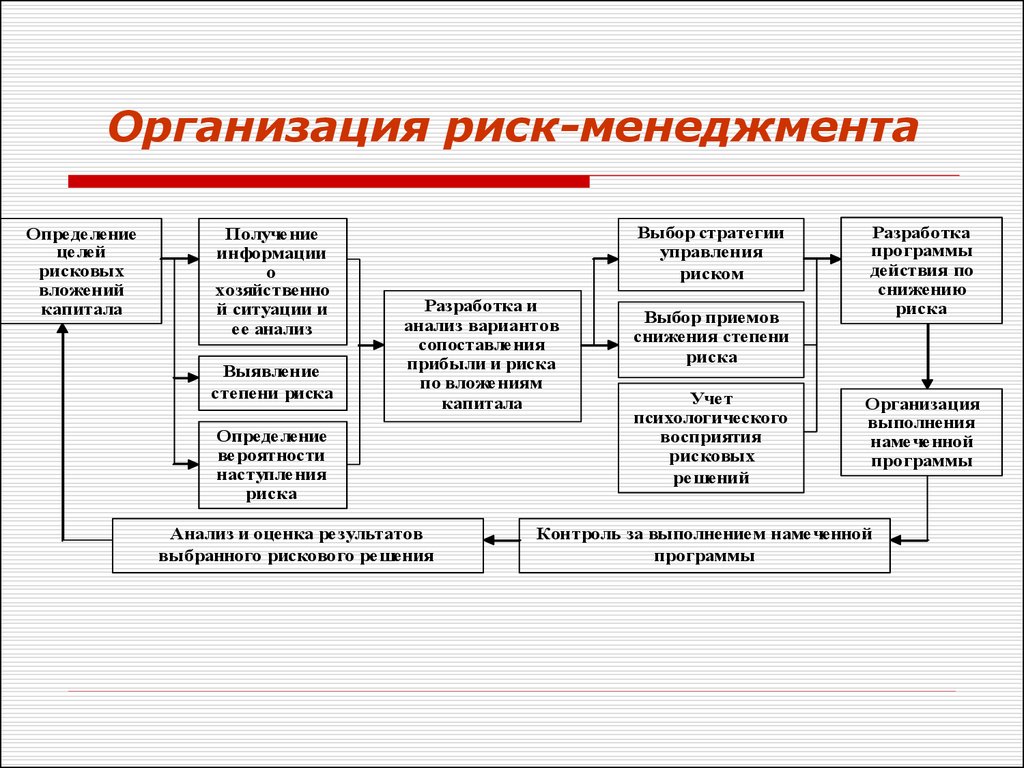 Организация риск-менеджмента

Определение целей рисковых вложений капитала

Получение информации о хозяйственной ситуации и ее анализ

Выявление степени риска

Определение вероятности наступления риска

Разработка и анализ вариантов сопоставления прибыли и риска по вложениям капитала

Выбор стратегии управления риском

Выбор приемов снижения степени риска

Учет психологического восприятия рисковых решений

Разработка программы действия по снижению риска

Организация выполнения намеченной программы

Контроль за выполнением намеченной программы

Анализ и оценка результатов выбранного рискового решения